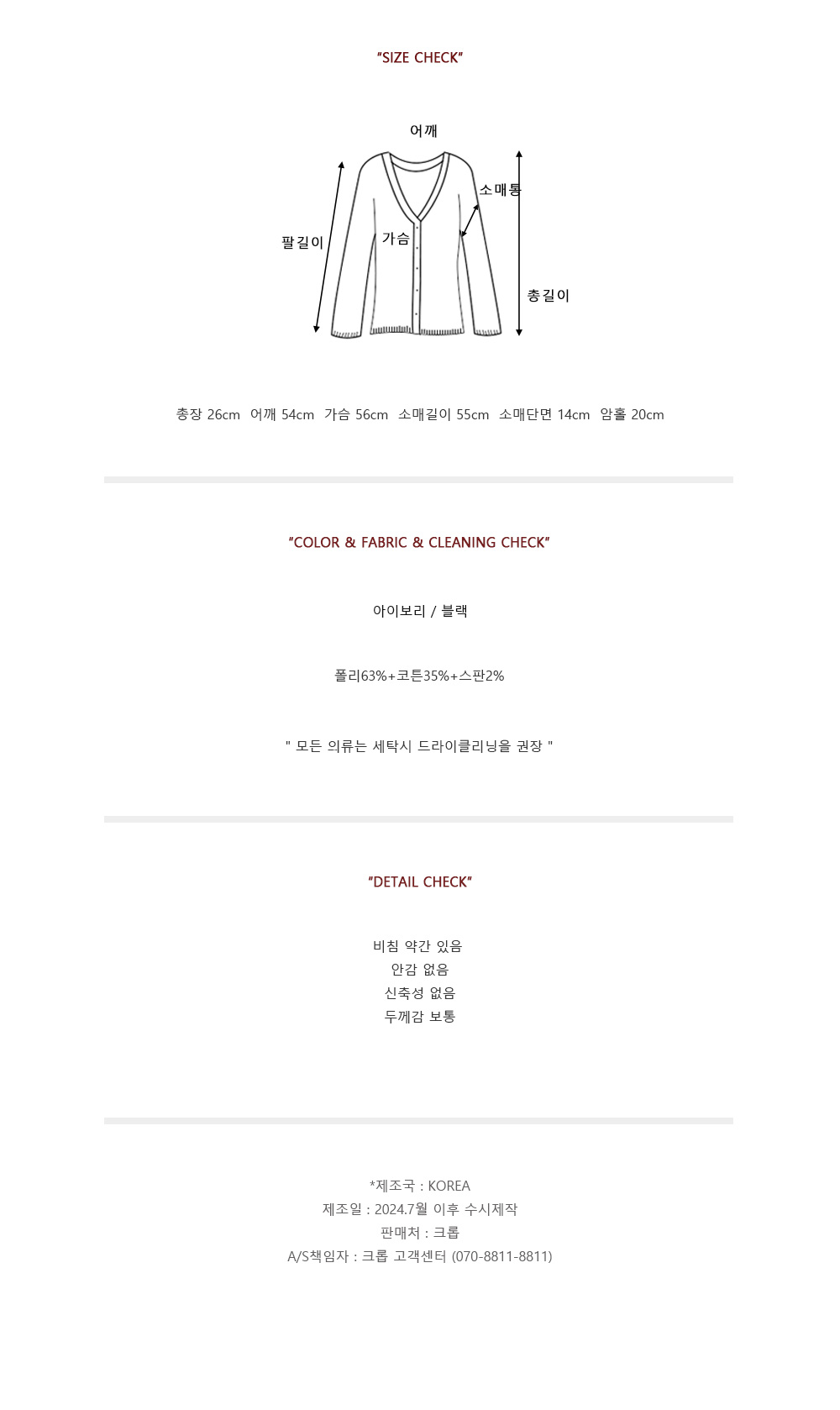 "SIZE CHECK"

어깨

소매통

팔길이

가슴

총길이

총장 26cm 어깨 54cm 가슴 56cm 소매길이 55cm 소매단면 14cm 암홀 20cm

"COLOR & FABRIC & CLEANING CHECK"

아이보리 / 블랙

폴리63%+코튼35%+스판2%

" 모든 의류는 세탁시 드라이클리닝을 권장 "

"DETAIL CHECK"

비침 약간 있음
안감 없음
신축성 없음
두께감 보통

*제조국 : KOREA
제조일 : 2024.7월 이후 수시제작
판매처 : 크롭
A/S책임자 : 크롭 고객센터 (070-8811-8811)